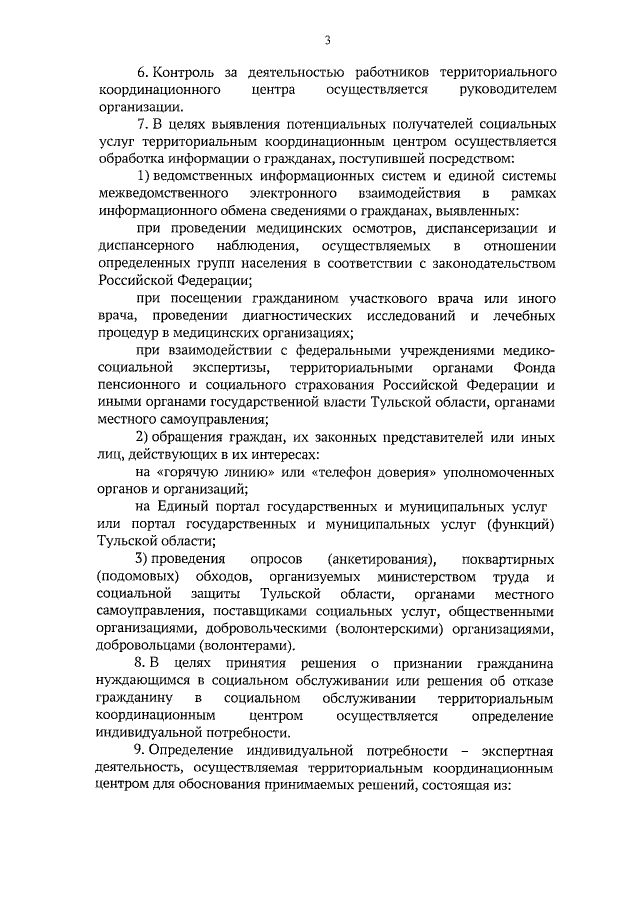 3

6. Контроль за деятельностью работников территориального координационного центра осуществляется руководителем организации.

7. В целях выявления потенциальных получателей социальных услуг территориальным координационным центром осуществляется обработка информации о гражданах, поступившей посредством:

1) ведомственных информационных систем и единой системы межведомственного электронного взаимодействия в рамках информационного обмена сведениями о гражданах, выявленных:

при проведении медицинских осмотров, диспансеризации и диспансерного наблюдения, осуществляемых в отношении определенных групп населения в соответствии с законодательством Российской Федерации;

при посещении гражданином участкового врача или иного врача, проведении диагностических исследований и лечебных процедур в медицинских организациях;

при взаимодействии с федеральными учреждениями медико-социальной экспертизы, территориальными органами Фонда пенсионного и социального страхования Российской Федерации и иными органами государственной власти Тульской области, органами местного самоуправления;

2) обращения граждан, их законных представителей или иных лиц, действующих в их интересах:

на «горячую линию» или «телефон доверия» уполномоченных органов и организаций;

на Единый портал государственных и муниципальных услуг или портал государственных и муниципальных услуг (функций) Тульской области;

3) проведения опросов (анкетирования), поквартирных (подомовых) обходов, организуемых министерством труда и социальной защиты Тульской области, органами местного самоуправления, поставщиками социальных услуг, общественными организациями, добровольческими (волонтерскими) организациями, добровольцами (волонтерами).

8. В целях принятия решения о признании гражданина нуждающимся в социальном обслуживании или решения об отказе гражданину в социальном обслуживании территориальным координационным центром осуществляется определение индивидуальной потребности.

9. Определение индивидуальной потребности – экспертная деятельность, осуществляемая территориальным координационным центром для обоснования принимаемых решений, состоящая из: